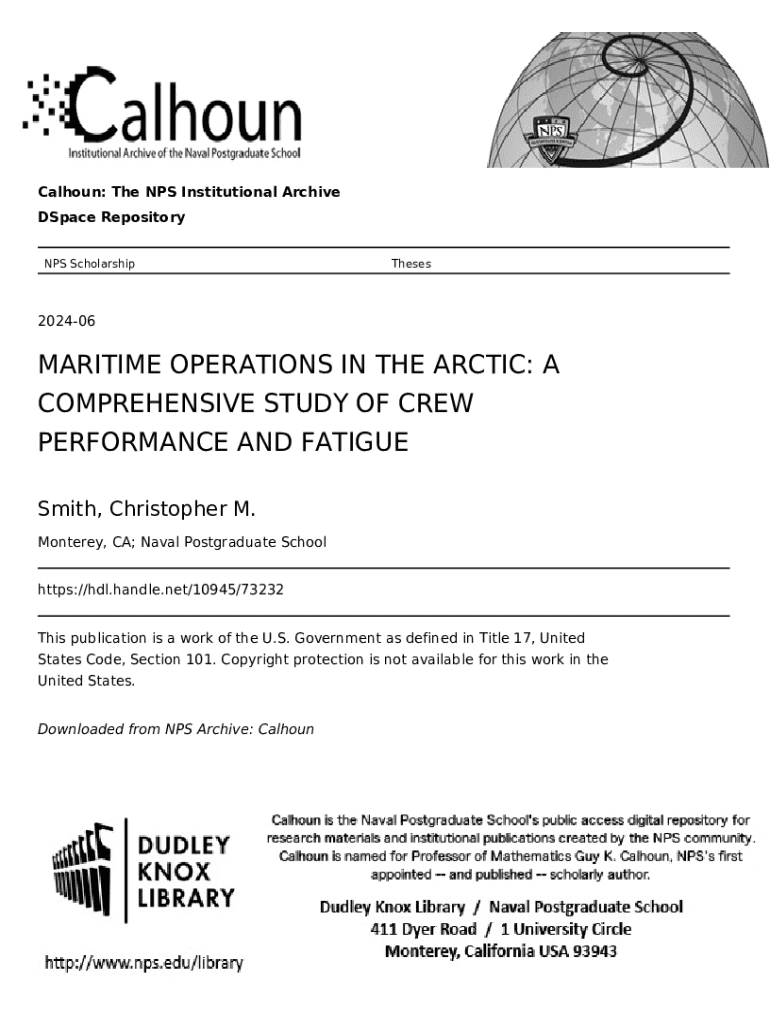 Calhoun
Institutional Archive of the Naval Postgraduate School

NPS

Calhoun: The NPS Institutional Archive
DSpace Repository

NPS Scholarship

Theses

2024-06

MARITIME OPERATIONS IN THE ARCTIC: A COMPREHENSIVE STUDY OF CREW PERFORMANCE AND FATIGUE

Smith, Christopher M.

Monterey, CA; Naval Postgraduate School

https://hdl.handle.net/10945/73232

This publication is a work of the U.S. Government as defined in Title 17, United States Code, Section 101. Copyright protection is not available for this work in the United States.

Downloaded from NPS Archive: Calhoun

DUDLEY KNOX LIBRARY

http://www.nps.edu/library

Calhoun is the Naval Postgraduate School's public access digital repository for research materials and institutional publications created by the NPS community. Calhoun is named for Professor of Mathematics Guy K. Calhoun, NPS's first appointed -- and published -- scholarly author.

Dudley Knox Library / Naval Postgraduate School
411 Dyer Road / 1 University Circle
Monterey, California USA 93943